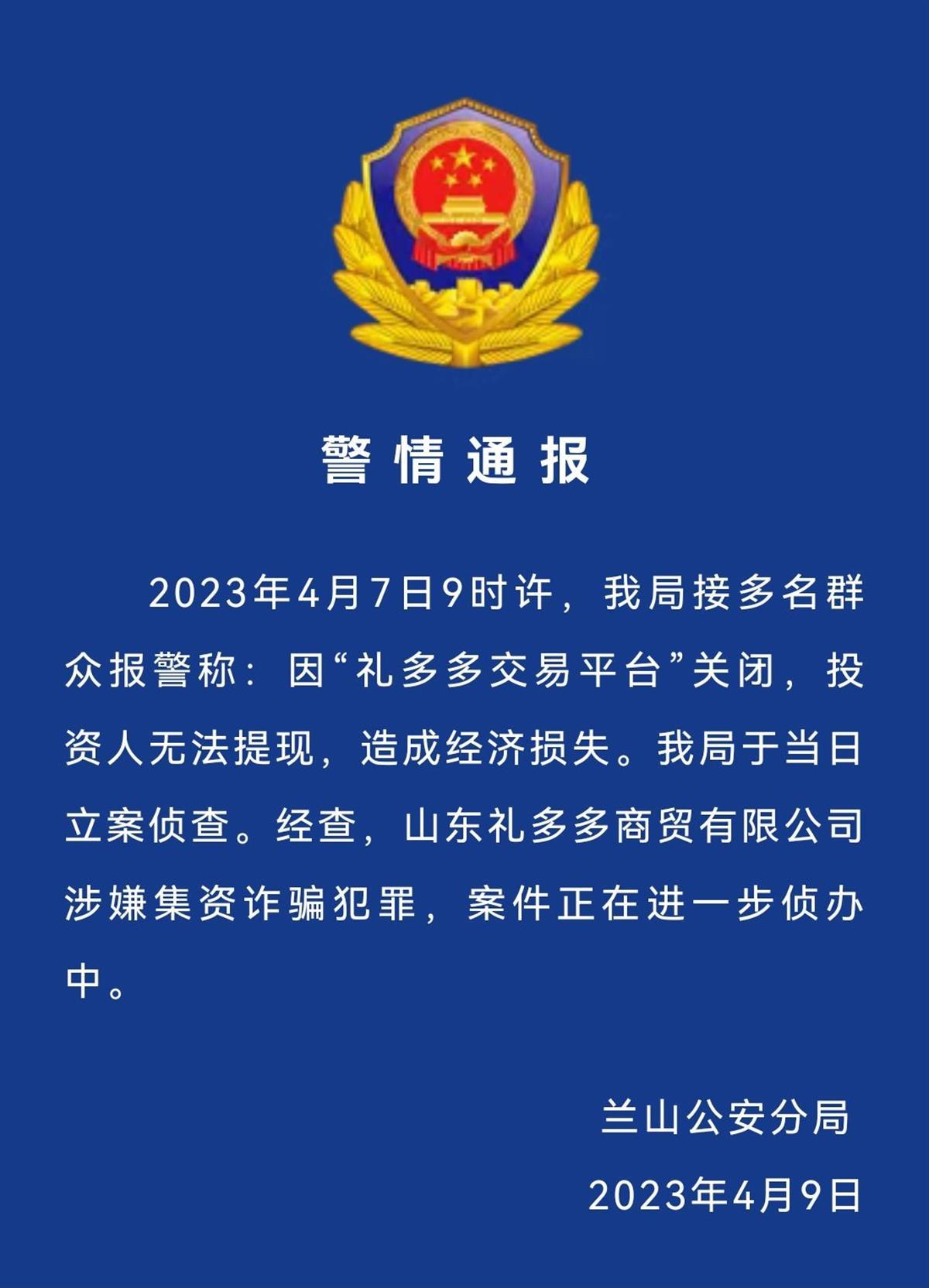 警情通报

2023年4月7日9时许，我局接多名群众报警称：因“礼多多交易平台”关闭，投资人无法提现，造成经济损失。我局于当日立案侦查。经查，山东礼多多商贸有限公司涉嫌集资诈骗犯罪，案件正在进一步侦办中。

兰山公安分局

2023年4月9日